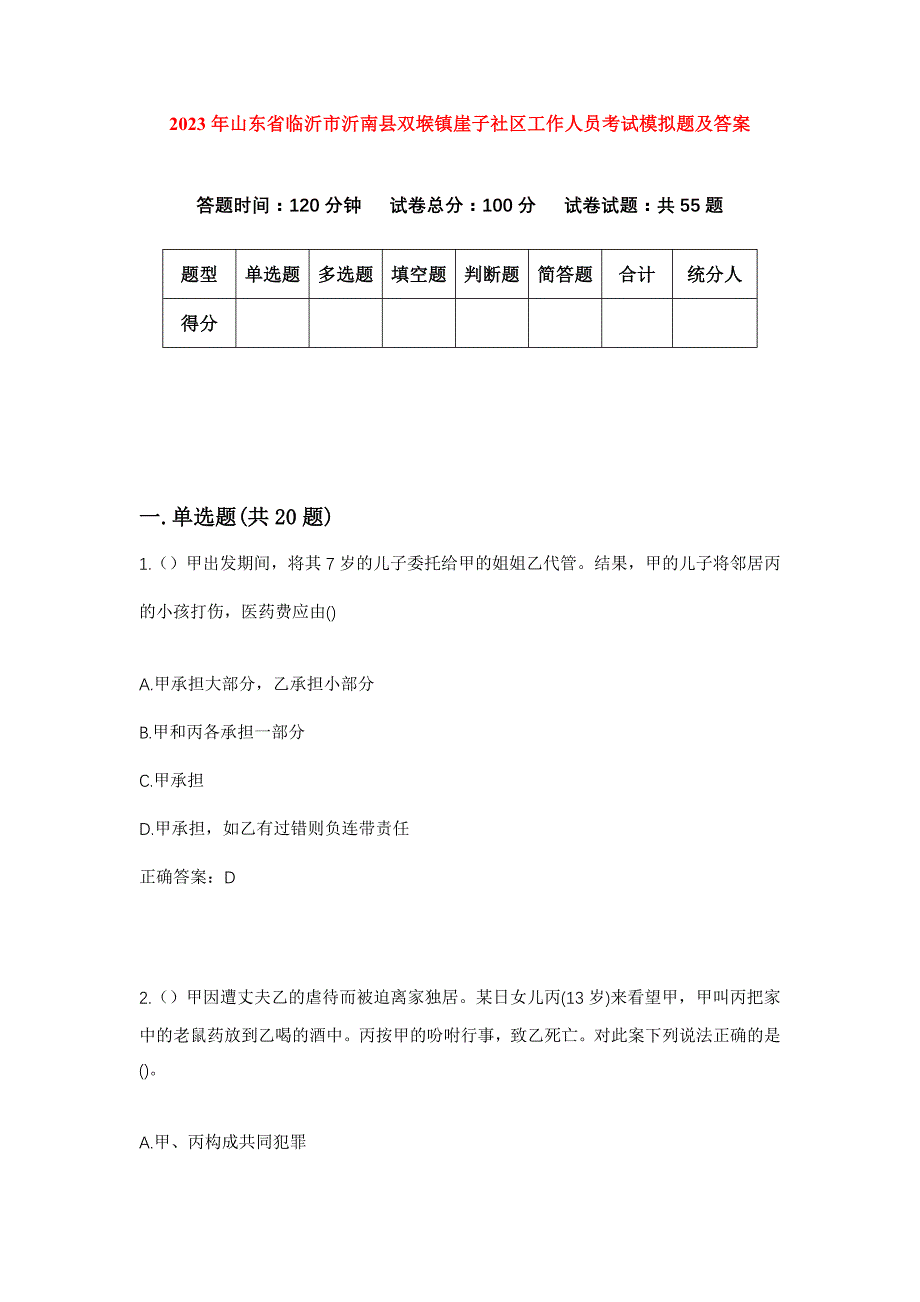 2023年山东省临沂市沂南县双堠镇崖子社区工作人员考试模拟题及答案

答题时间：120分钟　　试卷总分：100分　　试卷试题：共55题

| 题型 | 单选题 | 多选题 | 填空题 | 判断题 | 简答题 | 合计 | 统分人 |
|---|---|---|---|---|---|---|---|
| 得分 |  |  |  |  |  |  |  |

一.单选题(共20题)

1.（）甲出发期间，将其7岁的儿子委托给甲的姐姐乙代管。结果，甲的儿子将邻居丙的小孩打伤，医药费应由()

A.甲承担大部分，乙承担小部分

B.甲和丙各承担一部分

C.甲承担

D.甲承担，如乙有过错则负连带责任

正确答案：D

2.（）甲因遭丈夫乙的虐待而被迫离家独居。某日女儿丙(13岁)来看望甲，甲叫丙把家中的老鼠药放到乙喝的酒中。丙按甲的吩咐行事，致乙死亡。对此案下列说法正确的是()。

A.甲、丙构成共同犯罪